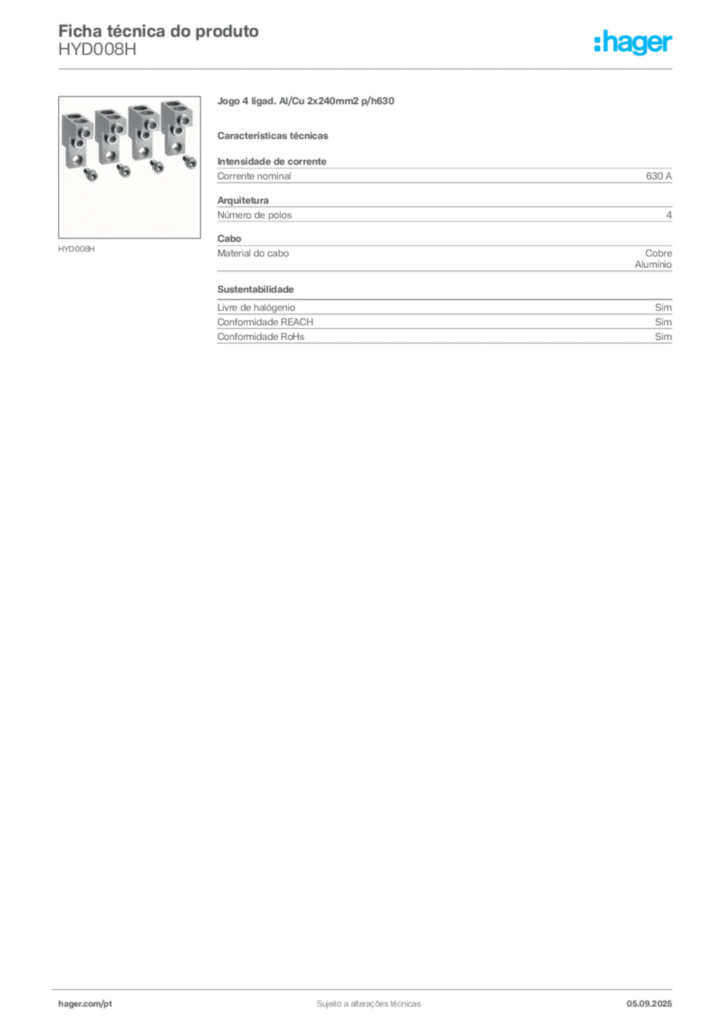 Ficha técnica do produto
HYD008H

:hager

HYD008H

Jogo 4 ligad. Al/Cu 2x240mm2 p/h630

Características técnicas

Intensidade de corrente

| Corrente nominal | 630 A |
|---|---|

Arquitetura

| Número de polos | 4 |
|---|---|

Cabo

| Material do cabo | Cobre Alumínio |
|---|---|

Sustentabilidade

| Livre de halógenio | Sim |
|---|---|
| Conformidade REACH | Sim |
| Conformidade RoHs | Sim |

hager.com/pt Sujeito a alterações técnicas 05.09.2025